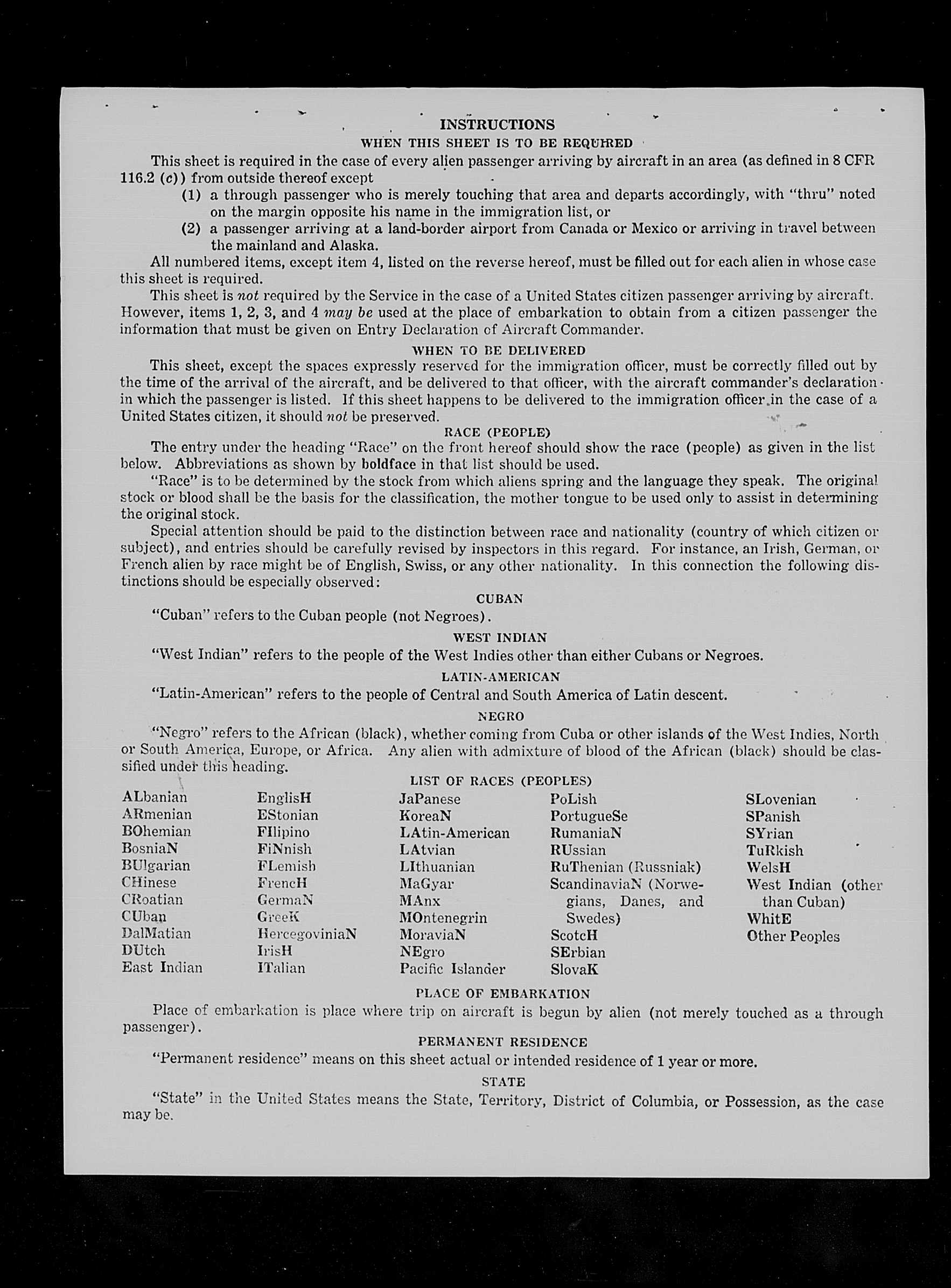 INSTRUCTIONS

WHEN THIS SHEET IS TO BE REQUIRED

This sheet is required in the case of every alien passenger arriving by aircraft in an area (as defined in 8 CFR 116.2 (c)) from outside thereof except

(1) a through passenger who is merely touching that area and departs accordingly, with "thru" noted on the margin opposite his name in the immigration list, or

(2) a passenger arriving at a land-border airport from Canada or Mexico or arriving in travel between the mainland and Alaska.

All numbered items, except item 4, listed on the reverse hereof, must be filled out for each alien in whose case this sheet is required.

This sheet is not required by the Service in the case of a United States citizen passenger arriving by aircraft. However, items 1, 2, 3, and 4 may be used at the place of embarkation to obtain from a citizen passenger the information that must be given on Entry Declaration of Aircraft Commander.

WHEN TO BE DELIVERED

This sheet, except the spaces expressly reserved for the immigration officer, must be correctly filled out by the time of the arrival of the aircraft, and be delivered to that officer, with the aircraft commander's declaration in which the passenger is listed. If this sheet happens to be delivered to the immigration officer in the case of a United States citizen, it should not be preserved.

RACE (PEOPLE)

The entry under the heading "Race" on the front hereof should show the race (people) as given in the list below. Abbreviations as shown by boldface in that list should be used.

"Race" is to be determined by the stock from which aliens spring and the language they speak. The original stock or blood shall be the basis for the classification, the mother tongue to be used only to assist in determining the original stock.

Special attention should be paid to the distinction between race and nationality (country of which citizen or subject), and entries should be carefully revised by inspectors in this regard. For instance, an Irish, German, or French alien by race might be of English, Swiss, or any other nationality. In this connection the following distinctions should be especially observed:

CUBAN

"Cuban" refers to the Cuban people (not Negroes).

WEST INDIAN

"West Indian" refers to the people of the West Indies other than either Cubans or Negroes.

LATIN-AMERICAN

"Latin-American" refers to the people of Central and South America of Latin descent.

NEGRO

"Negro" refers to the African (black), whether coming from Cuba or other islands of the West Indies, North or South America, Europe, or Africa. Any alien with admixture of blood of the African (black) should be classified under this heading.

LIST OF RACES (PEOPLES)

ALbanian
ARmenian
BOhemian
BosniaN
BUlgarian
CHinese
CRoatian
CUban
DalMatian
DUtch
East Indian

EnglisH
EStonian
FIlipino
FiNnish
FLemish
FrencH
GermaN
GreeK
HercegoviniaN
IrisH
ITalian

JaPanese
KoreaN
LAtin-American
LAtvian
LIthuanian
MaGyar
MAnx
MOntenegrin
MoraviaN
NEgro
Pacific Islander

PoLish
PortugueSe
RumaniaN
RUssian
RuThenian (Russniak)
ScandinaviaN (Norwegians, Danes, and Swedes)
ScotcH
SErbian
SlovaK

SLovenian
SPanish
SYrian
TuRkish
WelsH
West Indian (other than Cuban)
WhitE
Other Peoples

PLACE OF EMBARKATION

Place of embarkation is place where trip on aircraft is begun by alien (not merely touched as a through passenger).

PERMANENT RESIDENCE

"Permanent residence" means on this sheet actual or intended residence of 1 year or more.

STATE

"State" in the United States means the State, Territory, District of Columbia, or Possession, as the case may be.